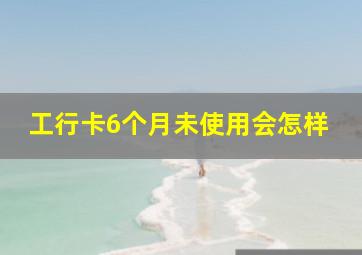 工行卡6个月未使用会怎样